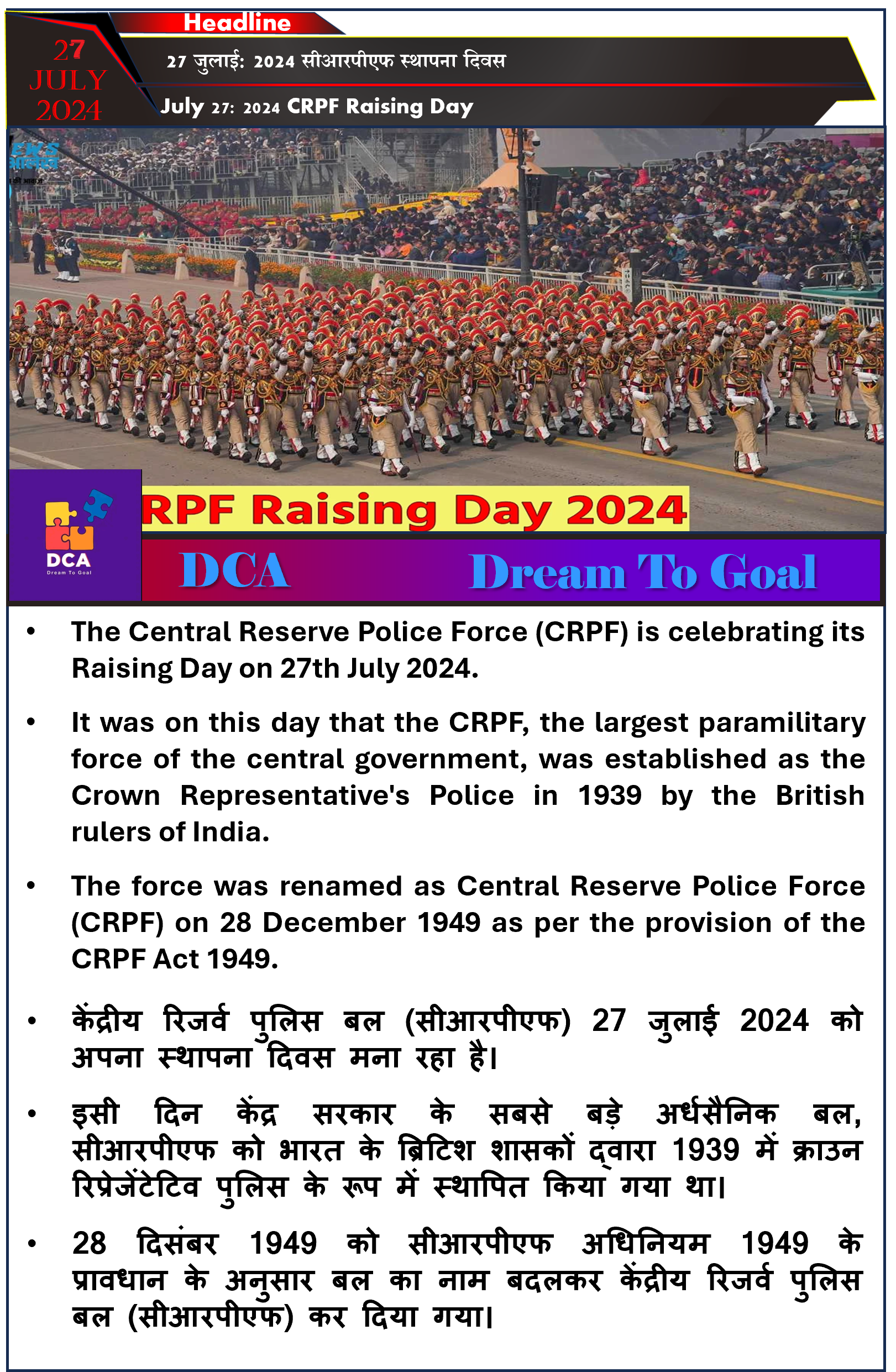 Headline

27 JULY 2024

27 जुलाई: 2024 सीआरपीएफ स्थापना दिवस

July 27: 2024 CRPF Raising Day

RPF Raising Day 2024

DCA
Dream To Goal

DCA Dream To Goal

• The Central Reserve Police Force (CRPF) is celebrating its Raising Day on 27th July 2024.

• It was on this day that the CRPF, the largest paramilitary force of the central government, was established as the Crown Representative's Police in 1939 by the British rulers of India.

• The force was renamed as Central Reserve Police Force (CRPF) on 28 December 1949 as per the provision of the CRPF Act 1949.

• केंद्रीय रिजर्व पुलिस बल (सीआरपीएफ) 27 जुलाई 2024 को अपना स्थापना दिवस मना रहा है।

• इसी दिन केंद्र सरकार के सबसे बड़े अर्धसैनिक बल, सीआरपीएफ को भारत के ब्रिटिश शासकों द्वारा 1939 में क्राउन रिप्रेजेंटेटिव पुलिस के रूप में स्थापित किया गया था।

• 28 दिसंबर 1949 को सीआरपीएफ अधिनियम 1949 के प्रावधान के अनुसार बल का नाम बदलकर केंद्रीय रिजर्व पुलिस बल (सीआरपीएफ) कर दिया गया।